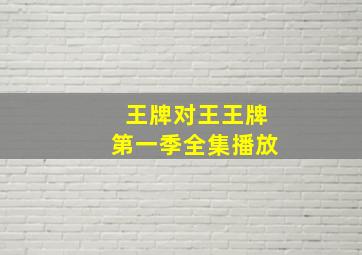 王牌对王王牌
第一季全集播放